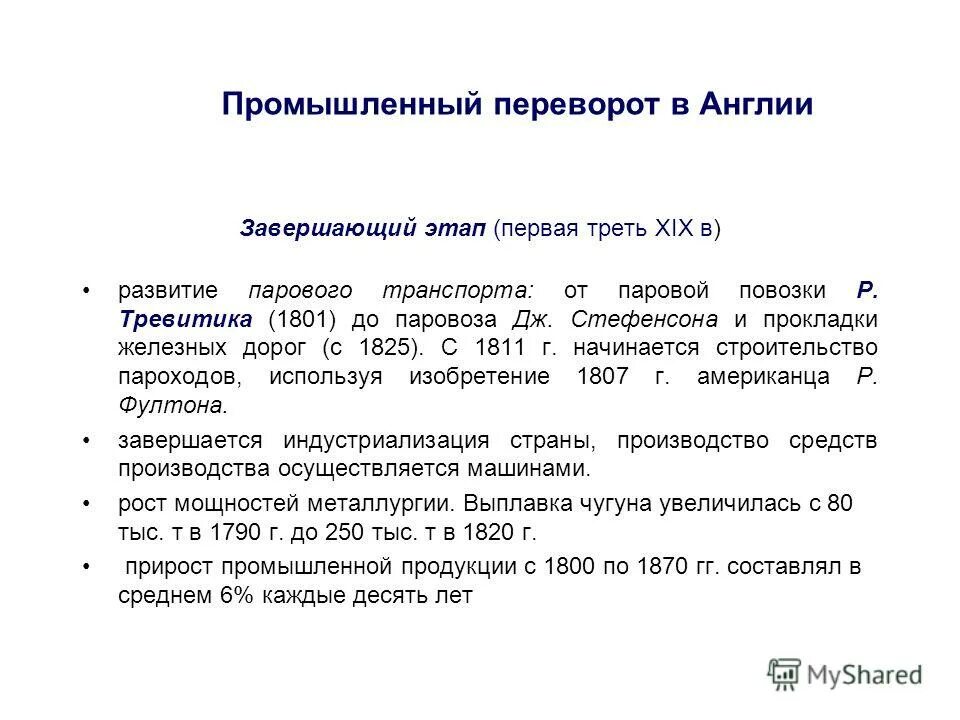 Промышленный переворот в Англии

Завершающий этап (первая треть XIX в)

• развитие парового транспорта: от паровой повозки Р. Тревитика (1801) до паровоза Дж. Стефенсона и прокладки железных дорог (с 1825). С 1811 г. начинается строительство пароходов, используя изобретение 1807 г. американца Р. Фултона.

• завершается индустриализация страны, производство средств производства осуществляется машинами.

• рост мощностей металлургии. Выплавка чугуна увеличилась с 80 тыс. т в 1790 г. до 250 тыс. т в 1820 г.

• прирост промышленной продукции с 1800 по 1870 гг. составлял в среднем 6% каждые десять лет

MyShared